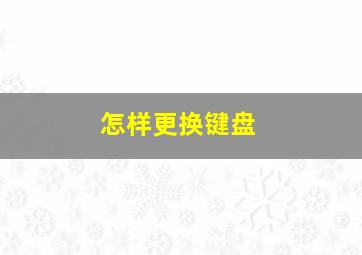 怎样更换键盘